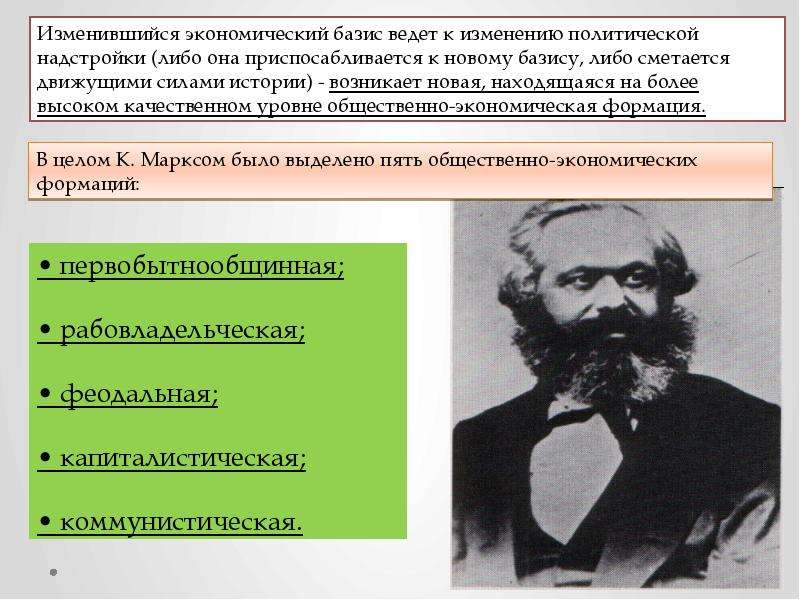 Изменившийся экономический базис ведет к изменению политической надстройки (либо она приспосабливается к новому базису, либо сметается движущими силами истории) - возникает новая, находящаяся на более высоком качественном уровне общественно-экономическая формация.

В целом К. Марксом было выделено пять общественно-экономических формаций:

• первобытнообщинная;

• рабовладельческая;

• феодальная;

• капиталистическая;

• коммунистическая.